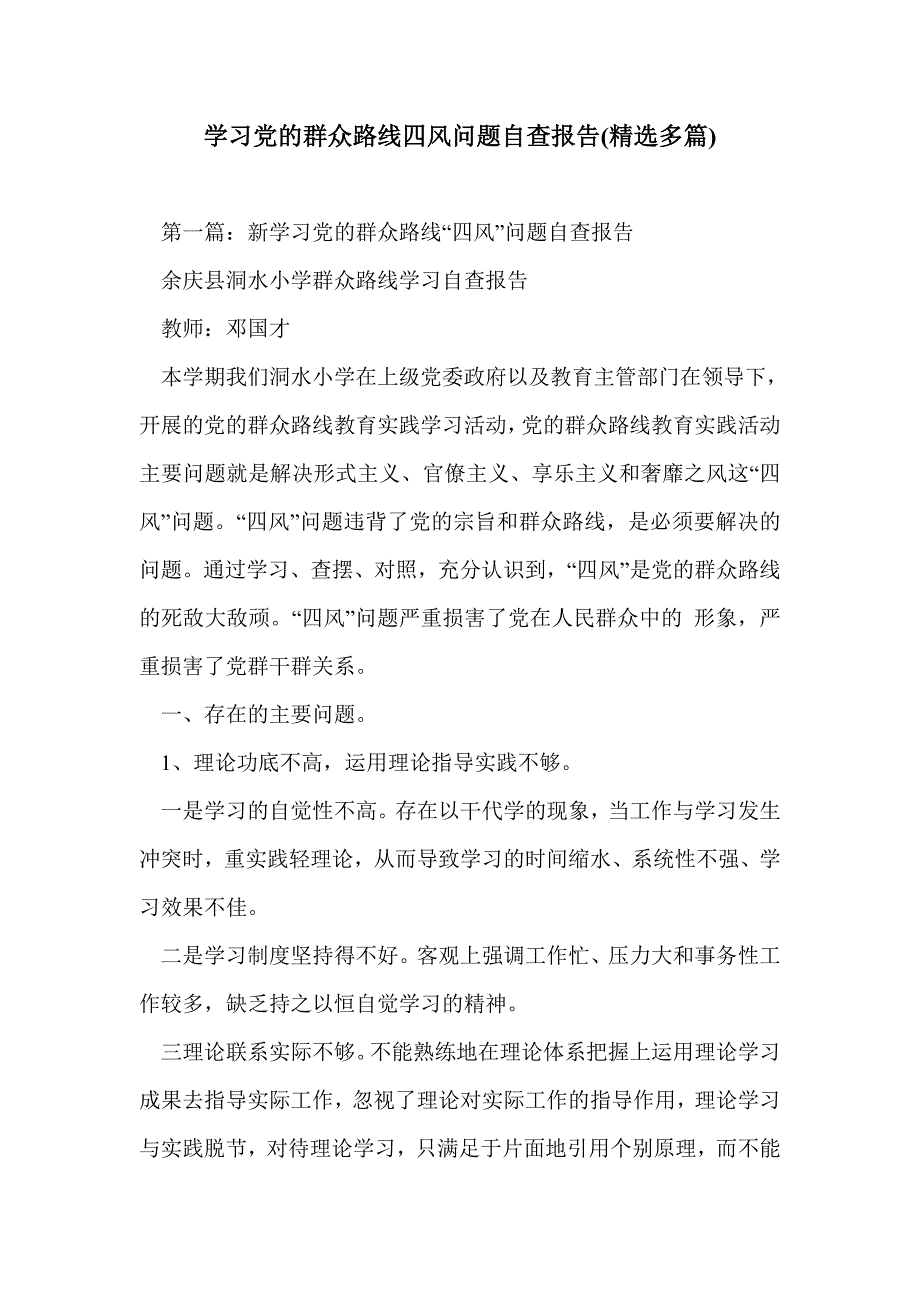 学习党的群众路线四风问题自查报告(精选多篇)

第一篇：新学习党的群众路线“四风”问题自查报告

余庆县洞水小学群众路线学习自查报告

教师：邓国才

本学期我们洞水小学在上级党委政府以及教育主管部门在领导下，开展的党的群众路线教育实践学习活动，党的群众路线教育实践活动主要问题就是解决形式主义、官僚主义、享乐主义和奢靡之风这“四风”问题。“四风”问题违背了党的宗旨和群众路线，是必须要解决的问题。通过学习、查摆、对照，充分认识到，“四风”是党的群众路线的死敌大敌顽。“四风”问题严重损害了党在人民群众中的 形象，严重损害了党群干群关系。

一、存在的主要问题。

1、理论功底不高，运用理论指导实践不够。

一是学习的自觉性不高。存在以干代学的现象，当工作与学习发生冲突时，重实践轻理论，从而导致学习的时间缩水、系统性不强、学习效果不佳。

二是学习制度坚持得不好。客观上强调工作忙、压力大和事务性工作较多，缺乏持之以恒自觉学习的精神。

三理论联系实际不够。不能熟练地在理论体系把握上运用理论学习成果去指导实际工作，忽视了理论对实际工作的指导作用，理论学习与实践脱节，对待理论学习，只满足于片面地引用个别原理，而不能